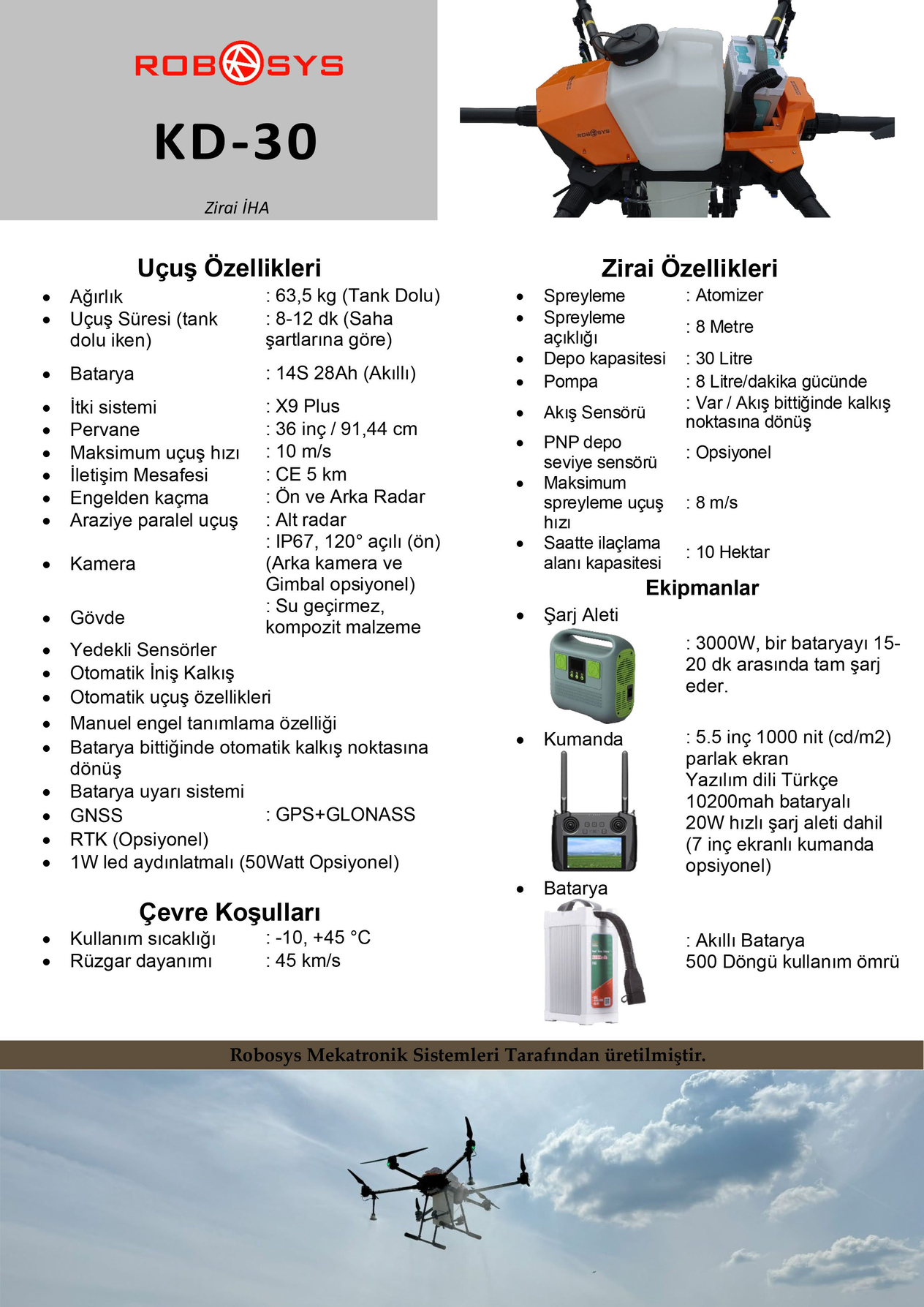 ROBOSYS

KD-30

Zirai İHA

ROBOSYS

Uçuş Özellikleri

- Ağırlık : 63,5 kg (Tank Dolu)
- Uçuş Süresi (tank dolu iken) : 8-12 dk (Saha şartlarına göre)
- Batarya : 14S 28Ah (Akıllı)
- İtki sistemi : X9 Plus
- Pervane : 36 inç / 91,44 cm
- Maksimum uçuş hızı : 10 m/s
- İletişim Mesafesi : CE 5 km
- Engelden kaçma : Ön ve Arka Radar
- Araziye paralel uçuş : Alt radar
- Kamera : IP67, 120° açılı (ön) (Arka kamera ve Gimbal opsiyonel)
- Gövde : Su geçirmez, kompozit malzeme
- Yedekli Sensörler
- Otomatik İniş Kalkış
- Otomatik uçuş özellikleri
- Manuel engel tanımlama özelliği
- Batarya bittiğinde otomatik kalkış noktasına dönüş
- Batarya uyarı sistemi
- GNSS : GPS+GLONASS
- RTK (Opsiyonel)
- 1W led aydınlatmalı (50Watt Opsiyonel)

Çevre Koşulları

- Kullanım sıcaklığı : -10, +45 °C
- Rüzgar dayanımı : 45 km/s

Zirai Özellikleri

- Spreyleme : Atomizer
- Spreyleme açıklığı : 8 Metre
- Depo kapasitesi : 30 Litre
- Pompa : 8 Litre/dakika gücünde
- Akış Sensörü : Var / Akış bittiğinde kalkış noktasına dönüş
- PNP depo seviye sensörü : Opsiyonel
- Maksimum spreyleme uçuş hızı : 8 m/s
- Saatte ilaçlama alanı kapasitesi : 10 Hektar

Ekipmanlar

- Şarj Aleti
: 3000W, bir bataryayı 15-20 dk arasında tam şarj eder.

- Kumanda
: 5.5 inç 1000 nit (cd/m2) parlak ekran
Yazılım dili Türkçe
10200mah bataryalı
20W hızlı şarj aleti dahil
(7 inç ekranlı kumanda opsiyonel)

- Batarya
: Akıllı Batarya
500 Döngü kullanım ömrü

Robosys Mekatronik Sistemleri Tarafından üretilmiştir.